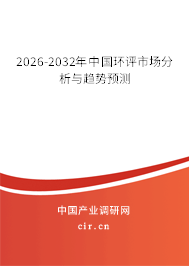 2026-2032年中国环评市场分析与趋势预测

中国产业调研网
cir.cn